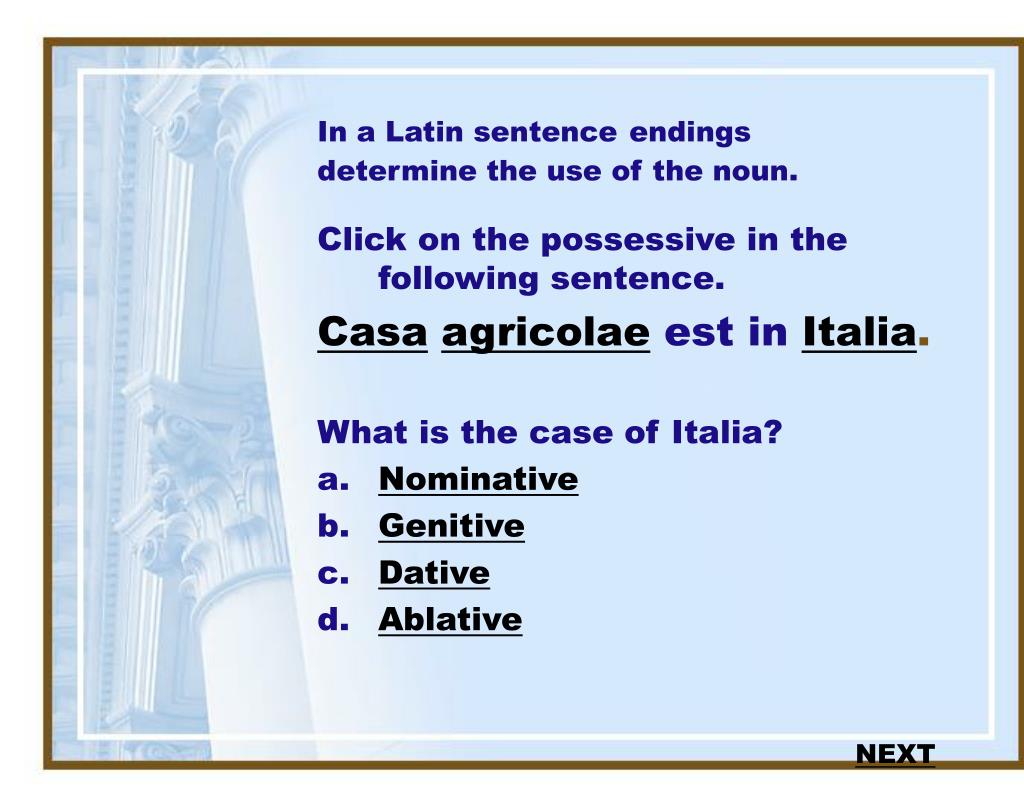 In a Latin sentence endings determine the use of the noun.

Click on the possessive in the following sentence.

Casa agricolae est in Italia.

What is the case of Italia?

a. Nominative
b. Genitive
c. Dative
d. Ablative

NEXT